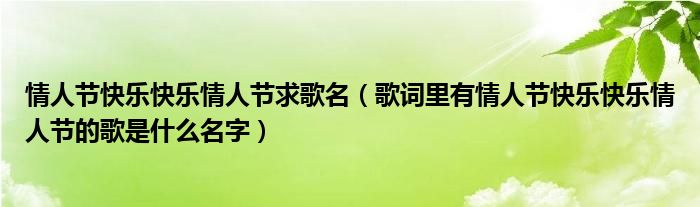 情人节快乐快乐情人节求歌名（歌词里有情人节快乐快乐情人节的歌是什么名字）